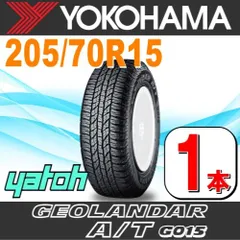 YOKOHAMA

205/70R15

yatoh

1本

GEOLANDAR
A/T G015